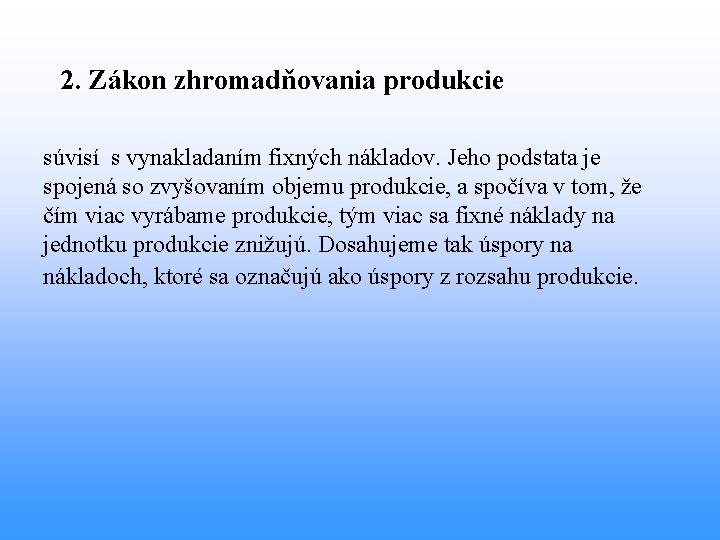 2. Zákon zhromadňovania produkcie

súvisí s vynakladaním fixných nákladov. Jeho podstata je spojená so zvyšovaním objemu produkcie, a spočíva v tom, že čím viac vyrábame produkcie, tým viac sa fixné náklady na jednotku produkcie znižujú. Dosahujeme tak úspory na nákladoch, ktoré sa označujú ako úspory z rozsahu produkcie.